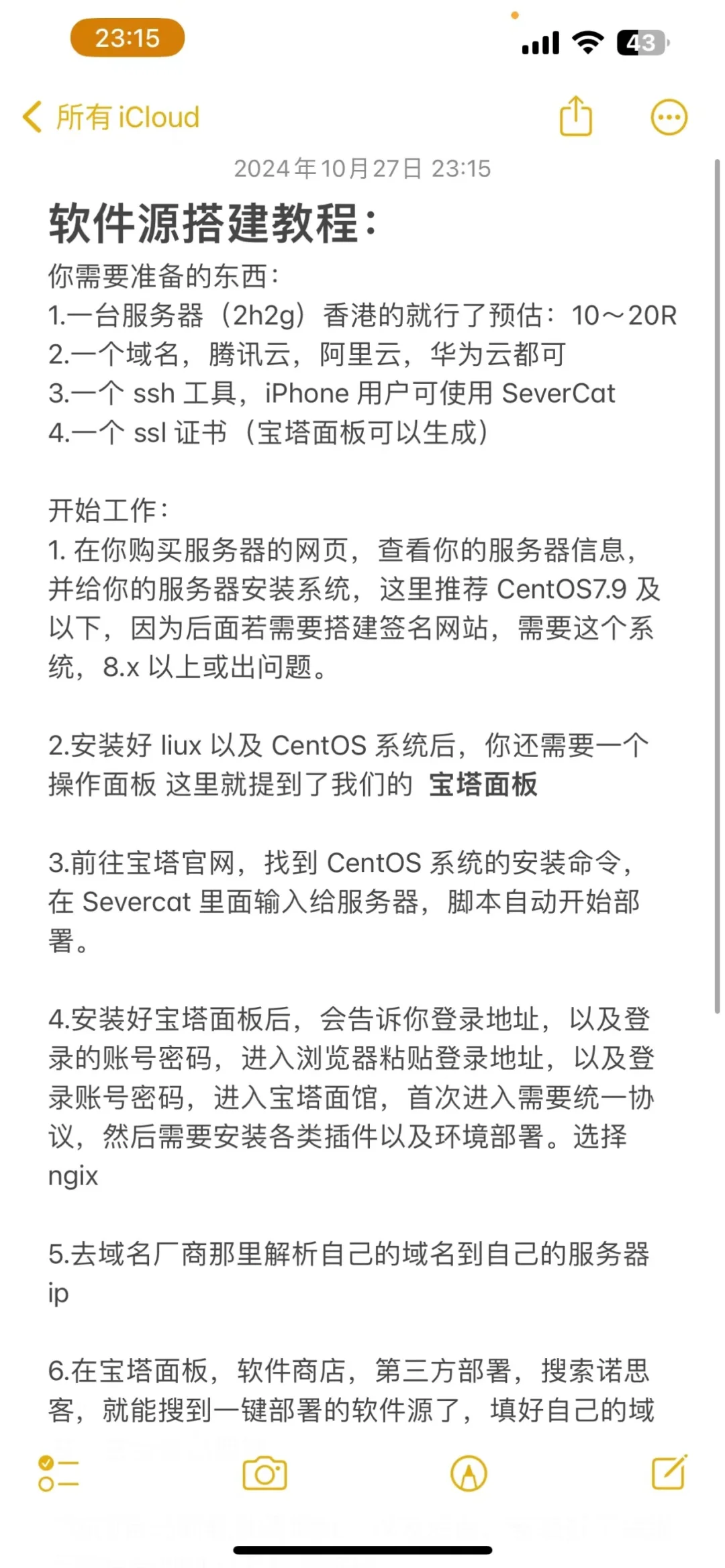 23:15

43

所有 iCloud

2024年10月27日 23:15

软件源搭建教程：

你需要准备的东西：
1.一台服务器（2h2g）香港的就行了预估：10～20R
2.一个域名，腾讯云，阿里云，华为云都可
3.一个 ssh 工具，iPhone 用户可使用 SeverCat
4.一个 ssl 证书（宝塔面板可以生成）

开始工作：
1. 在你购买服务器的网页，查看你的服务器信息，并给你的服务器安装系统，这里推荐 CentOS7.9 及以下，因为后面若需要搭建签名网站，需要这个系统，8.x 以上或出问题。

2.安装好 liux 以及 CentOS 系统后，你还需要一个操作面板 这里就提到了我们的 宝塔面板

3.前往宝塔官网，找到 CentOS 系统的安装命令，在 Severcat 里面输入给服务器，脚本自动开始部署。

4.安装好宝塔面板后，会告诉你登录地址，以及登录的账号密码，进入浏览器粘贴登录地址，以及登录账号密码，进入宝塔面馆，首次进入需要统一协议，然后需要安装各类插件以及环境部署。选择 ngix

5.去域名厂商那里解析自己的域名到自己的服务器 ip

6.在宝塔面板，软件商店，第三方部署，搜索诺思客，就能搜到一键部署的软件源了，填好自己的域